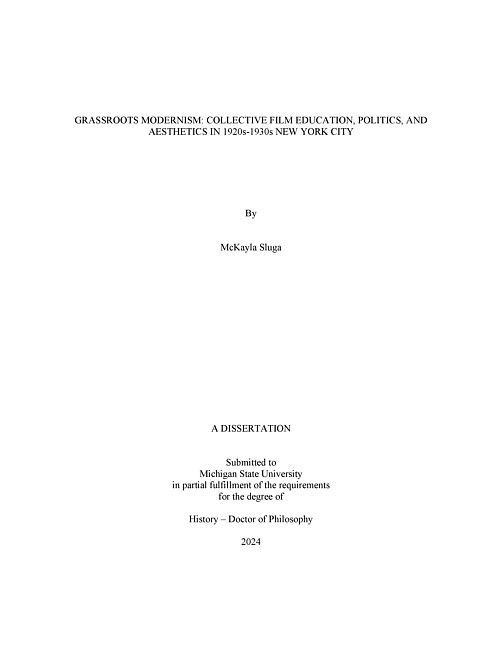 GRASSROOTS MODERNISM: COLLECTIVE FILM EDUCATION, POLITICS, AND AESTHETICS IN 1920s-1930s NEW YORK CITY

By

McKayla Sluga

A DISSERTATION

Submitted to
Michigan State University
in partial fulfillment of the requirements
for the degree of

History – Doctor of Philosophy

2024